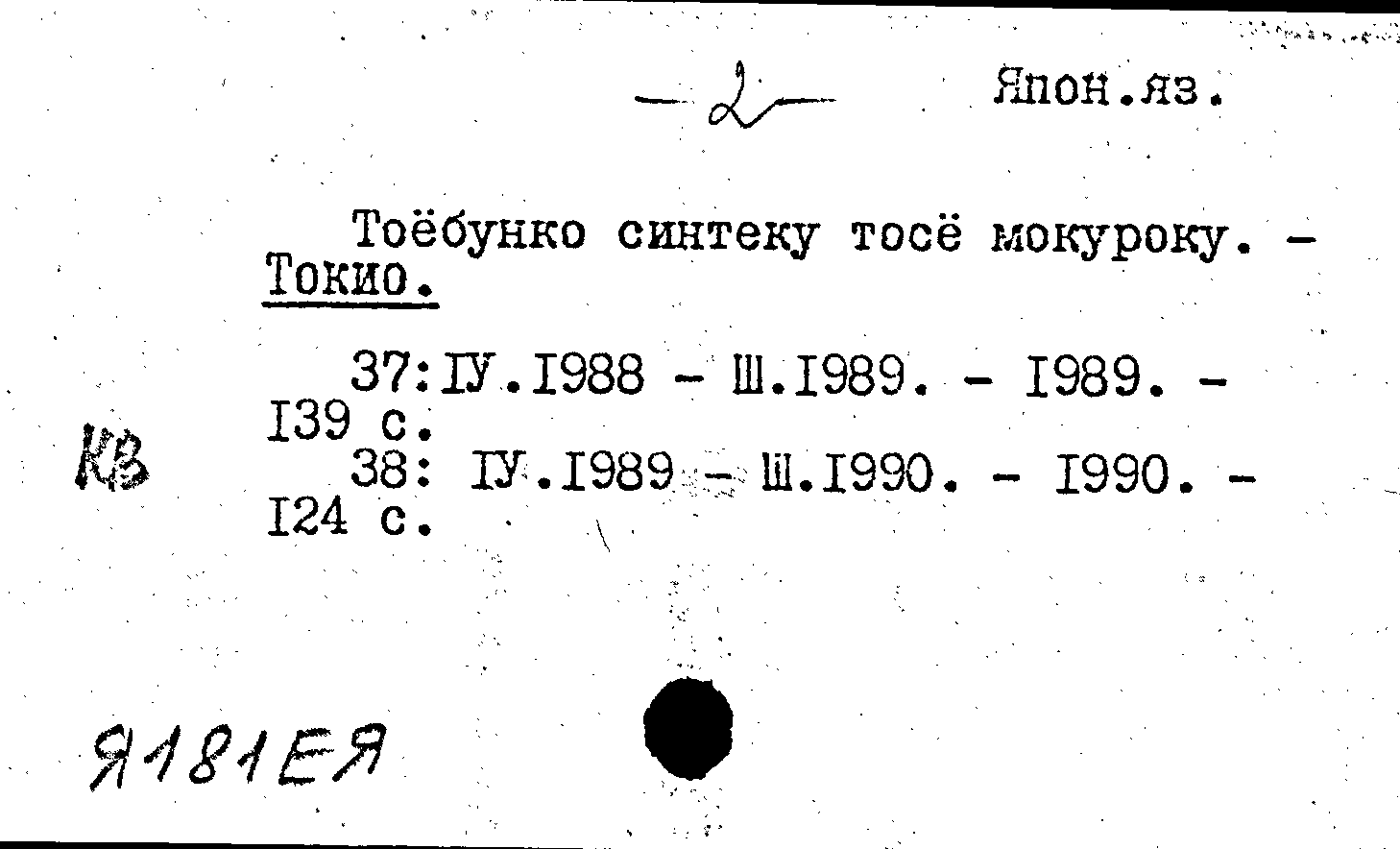 -2- Япон.яз.

Тоёбунко синтеку тосё мокуроку. - Токио.

37:IУ.I988 - Ш.I989. - I989. - I39 с.

38: IУ.I989 - Ш.I990. - I990. - I24 с.

КВ

Я181ЕЯ